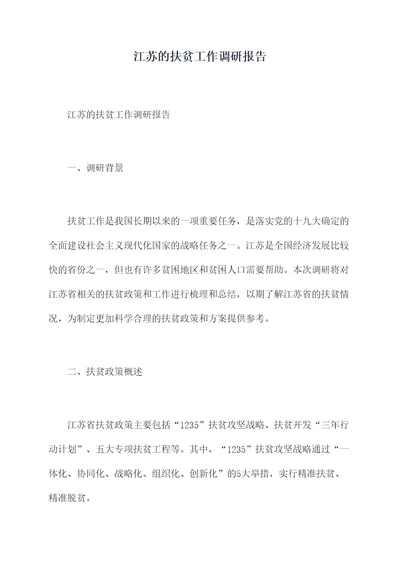 江苏的扶贫工作调研报告

江苏的扶贫工作调研报告

一、调研背景

扶贫工作是我国长期以来的一项重要任务，是落实党的十九大确定的全面建设社会主义现代化国家的战略任务之一。江苏是全国经济发展比较快的省份之一，但也有许多贫困地区和贫困人口需要帮助。本次调研将对江苏省相关的扶贫政策和工作进行梳理和总结，以期了解江苏省的扶贫情况，为制定更加科学合理的扶贫政策和方案提供参考。

二、扶贫政策概述

江苏省扶贫政策主要包括“1235”扶贫攻坚战略、扶贫开发“三年行动计划”、五大专项扶贫工程等。其中，“1235”扶贫攻坚战略通过“一体化、协同化、战略化、组织化、创新化”的5大举措，实行精准扶贫、精准脱贫。